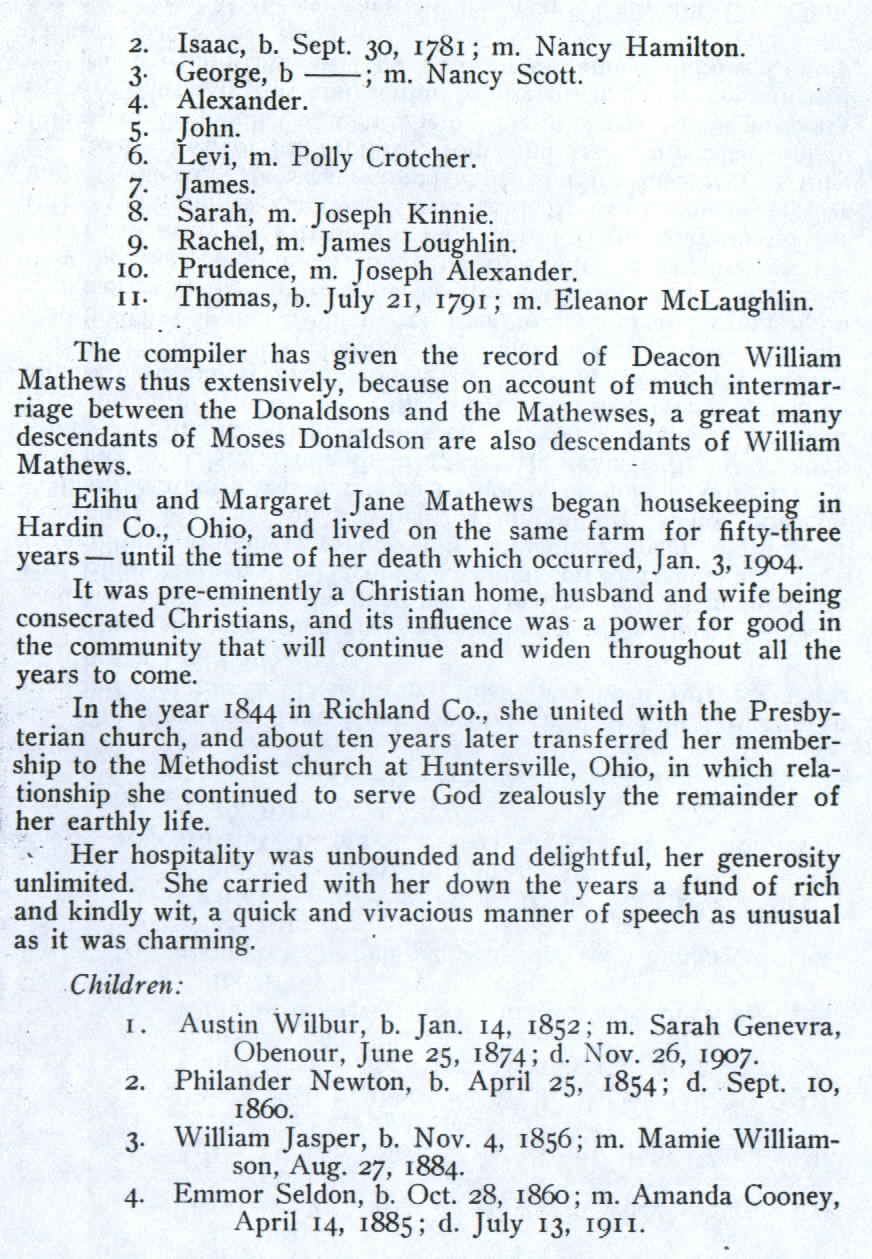 2. Isaac, b. Sept. 30, 1781; m. Nancy Hamilton.
3. George, b ——; m. Nancy Scott.
4. Alexander.
5. John.
6. Levi, m. Polly Crotcher.
7. James.
8. Sarah, m. Joseph Kinnie.
9. Rachel, m. James Loughlin.
10. Prudence, m. Joseph Alexander.
11. Thomas, b. July 21, 1791; m. Eleanor McLaughlin.

The compiler has given the record of Deacon William Mathews thus extensively, because on account of much intermarriage between the Donaldsons and the Mathewses, a great many descendants of Moses Donaldson are also descendants of William Mathews.

Elihu and Margaret Jane Mathews began housekeeping in Hardin Co., Ohio, and lived on the same farm for fifty-three years — until the time of her death which occurred, Jan. 3, 1904.

It was pre-eminently a Christian home, husband and wife being consecrated Christians, and its influence was a power for good in the community that will continue and widen throughout all the years to come.

In the year 1844 in Richland Co., she united with the Presbyterian church, and about ten years later transferred her membership to the Methodist church at Huntersville, Ohio, in which relationship she continued to serve God zealously the remainder of her earthly life.

Her hospitality was unbounded and delightful, her generosity unlimited. She carried with her down the years a fund of rich and kindly wit, a quick and vivacious manner of speech as unusual as it was charming.

Children:

1. Austin Wilbur, b. Jan. 14, 1852; m. Sarah Genevra, Obenour, June 25, 1874; d. Nov. 26, 1907.
2. Philander Newton, b. April 25, 1854; d. Sept. 10, 1860.
3. William Jasper, b. Nov. 4, 1856; m. Mamie Williamson, Aug. 27, 1884.
4. Emmor Seldon, b. Oct. 28, 1860; m. Amanda Cooney, April 14, 1885; d. July 13, 1911.